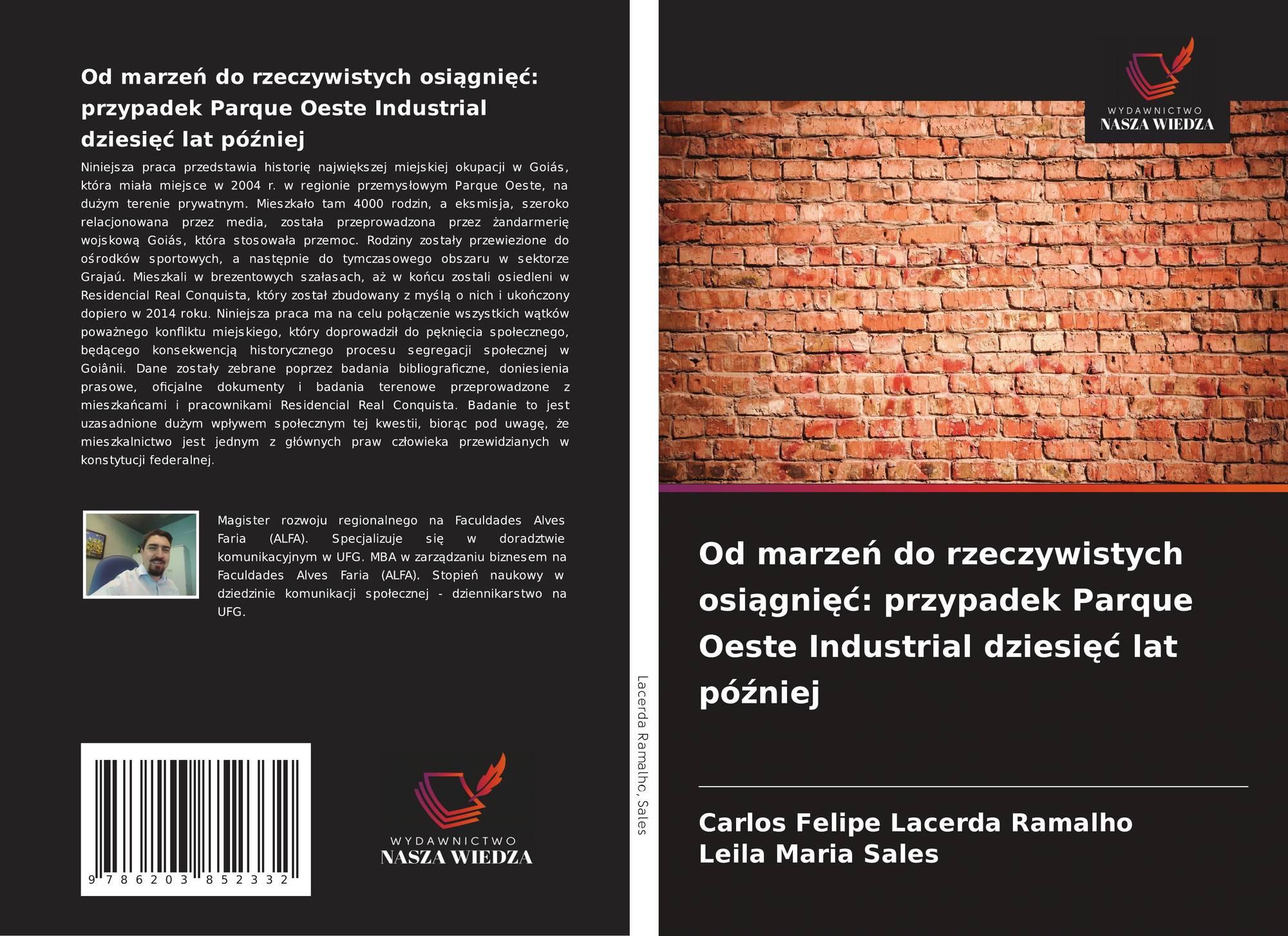 Od marzeń do rzeczywistych osiągnięć: przypadek Parque Oeste Industrial dziesięć lat później

Niniejsza praca przedstawia historię największej miejskiej okupacji w Goiás, która miała miejsce w 2004 r. w regionie przemysłowym Parque Oeste, na dużym terenie prywatnym. Mieszkało tam 4000 rodzin, a eksmisja, szeroko relacjonowana przez media, została przeprowadzona przez żandarmerię wojskową Goiás, która stosowała przemoc. Rodziny zostały przewiezione do ośrodków sportowych, a następnie do tymczasowego obszaru w sektorze Grajaú. Mieszkali w brezentowych szałasach, aż w końcu zostali osiedleni w Residencial Real Conquista, który został zbudowany z myślą o nich i ukończony dopiero w 2014 roku. Niniejsza praca ma na celu połączenie wszystkich wątków poważnego konfliktu miejskiego, który doprowadził do pęknięcia społecznego, będącego konsekwencją historycznego procesu segregacji społecznej w Goiânii. Dane zostały zebrane poprzez badania bibliograficzne, doniesienia prasowe, oficjalne dokumenty i badania terenowe przeprowadzone z mieszkańcami i pracownikami Residencial Real Conquista. Badanie to jest uzasadnione dużym wpływem społecznym tej kwestii, biorąc pod uwagę, że mieszkalnictwo jest jednym z głównych praw człowieka przewidzianych w konstytucji federalnej.

Magister rozwoju regionalnego na Faculdades Alves Faria (ALFA). Specjalizuje się w doradztwie komunikacyjnym w UFG. MBA w zarządzaniu biznesem na Faculdades Alves Faria (ALFA). Stopień naukowy w dziedzinie komunikacji społecznej - dziennikarstwo na UFG.

9 786203 852332

WYDAWNICTWO
NASZA WIEDZA

Lacerda Ramalho, Sales

WYDAWNICTWO
NASZA WIEDZA

Od marzeń do rzeczywistych osiągnięć: przypadek Parque Oeste Industrial dziesięć lat później

Carlos Felipe Lacerda Ramalho
Leila Maria Sales